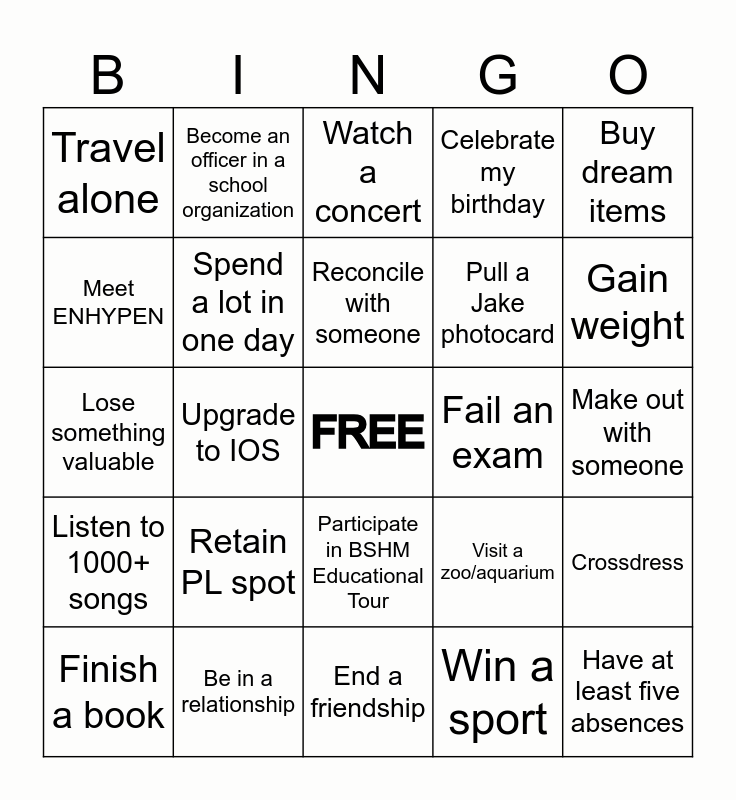 | B | I | N | G | O |
|---|---|---|---|---|
| Travel alone | Become an officer in a school organization | Watch a concert | Celebrate my birthday | Buy dream items |
| Meet ENHYPEN | Spend a lot in one day | Reconcile with someone | Pull a Jake photocard | Gain weight |
| Lose something valuable | Upgrade to IOS | FREE | Fail an exam | Make out with someone |
| Listen to 1000+ songs | Retain PL spot | Participate in BSHM Educational Tour | Visit a zoo/aquarium | Crossdress |
| Finish a book | Be in a relationship | End a friendship | Win a sport | Have at least five absences |